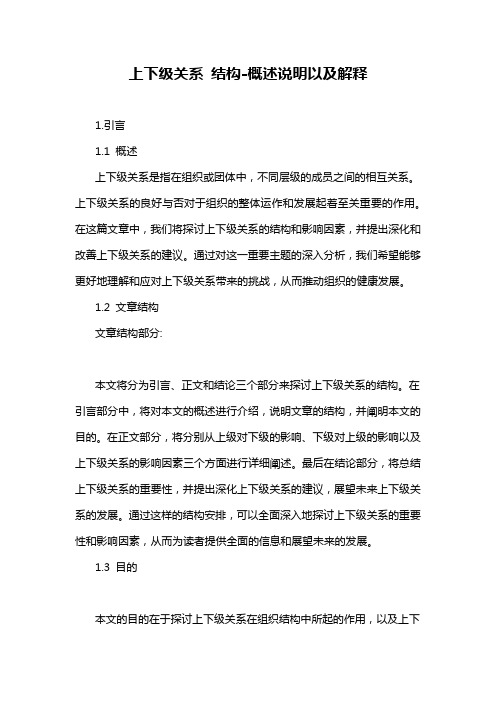 上下级关系 结构-概述说明以及解释

1.引言

1.1 概述

上下级关系是指在组织或团体中，不同层级的成员之间的相互关系。上下级关系的良好与否对于组织的整体运作和发展起着至关重要的作用。在这篇文章中，我们将探讨上下级关系的结构和影响因素，并提出深化和改善上下级关系的建议。通过对这一重要主题的深入分析，我们希望能够更好地理解和应对上下级关系带来的挑战，从而推动组织的健康发展。

1.2 文章结构

文章结构部分:

本文将分为引言、正文和结论三个部分来探讨上下级关系的结构。在引言部分中，将对本文的概述进行介绍，说明文章的结构，并阐明本文的目的。在正文部分，将分别从上级对下级的影响、下级对上级的影响以及上下级关系的影响因素三个方面进行详细阐述。最后在结论部分，将总结上下级关系的重要性，并提出深化上下级关系的建议，展望未来上下级关系的发展。通过这样的结构安排，可以全面深入地探讨上下级关系的重要性和影响因素，从而为读者提供全面的信息和展望未来的发展。

1.3 目的

本文的目的在于探讨上下级关系在组织结构中所起的作用，以及上下